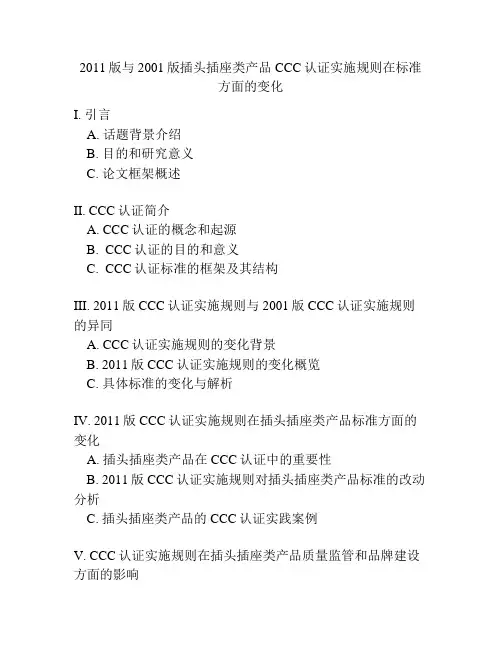 2011 版与 2001 版插头插座类产品 CCC 认证实施规则在标准方面的变化

I. 引言
A. 话题背景介绍
B. 目的和研究意义
C. 论文框架概述

II. CCC 认证简介
A. CCC 认证的概念和起源
B. CCC 认证的目的和意义
C. CCC 认证标准的框架及其结构

III. 2011 版 CCC 认证实施规则与 2001 版 CCC 认证实施规则的异同
A. CCC 认证实施规则的变化背景
B. 2011 版 CCC 认证实施规则的变化概览
C. 具体标准的变化与解析

IV. 2011 版 CCC 认证实施规则在插头插座类产品标准方面的变化
A. 插头插座类产品在 CCC 认证中的重要性
B. 2011 版 CCC 认证实施规则对插头插座类产品标准的改动分析
C. 插头插座类产品的 CCC 认证实践案例

V. CCC 认证实施规则在插头插座类产品质量监管和品牌建设方面的影响